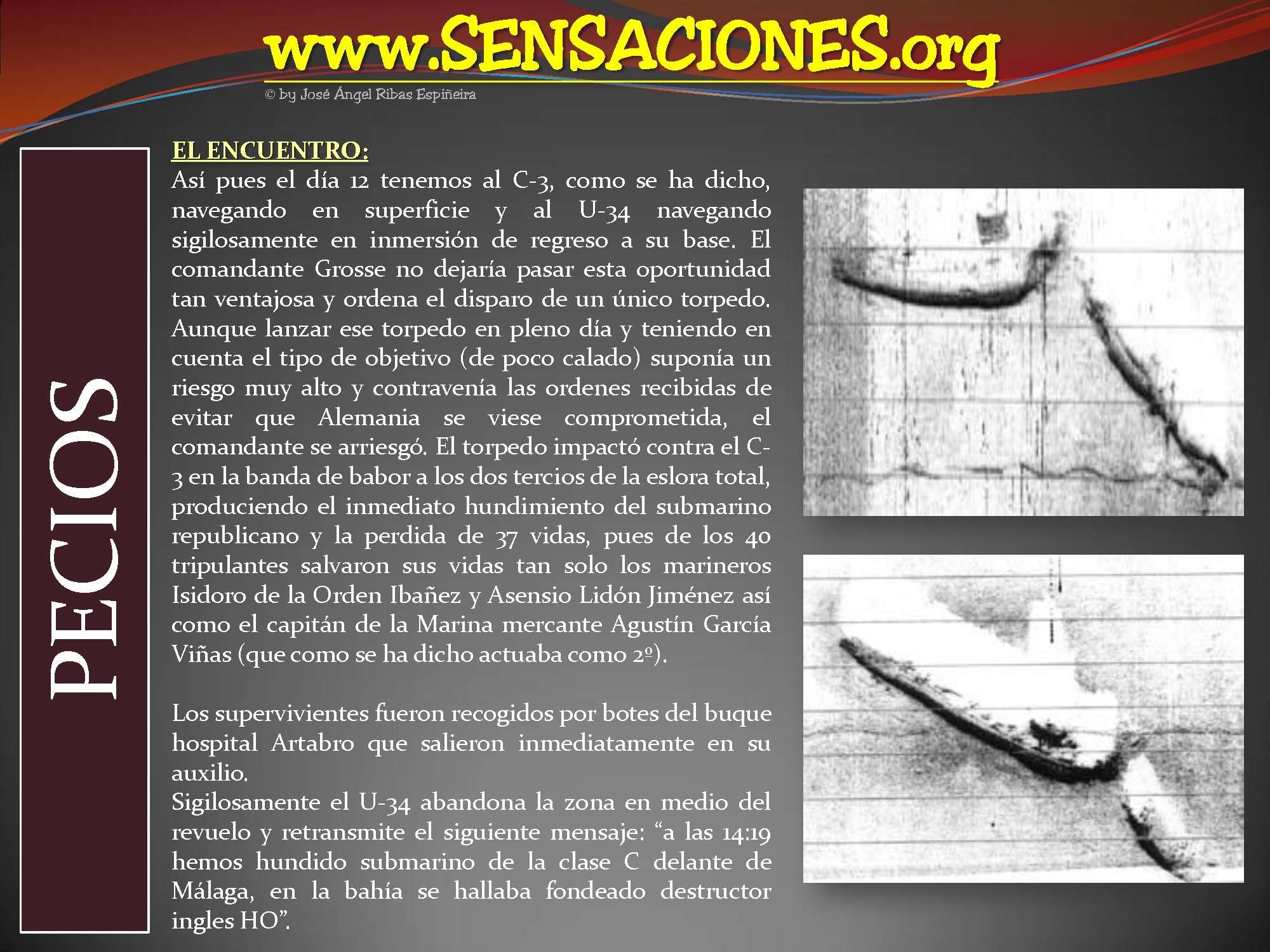 www.SENSACIONES.org
© by José Ángel Ribas Espiñeira

PECIOS

EL ENCUENTRO:
Así pues el día 12 tenemos al C-3, como se ha dicho, navegando en superficie y al U-34 navegando sigilosamente en inmersión de regreso a su base. El comandante Grosse no dejaría pasar esta oportunidad tan ventajosa y ordena el disparo de un único torpedo. Aunque lanzar ese torpedo en pleno día y teniendo en cuenta el tipo de objetivo (de poco calado) suponía un riesgo muy alto y contravenía las ordenes recibidas de evitar que Alemania se viese comprometida, el comandante se arriesgó. El torpedo impactó contra el C-3 en la banda de babor a los dos tercios de la eslora total, produciendo el inmediato hundimiento del submarino republicano y la perdida de 37 vidas, pues de los 40 tripulantes salvaron sus vidas tan solo los marineros Isidoro de la Orden Ibañez y Asensio Lidón Jiménez así como el capitán de la Marina mercante Agustín García Viñas (que como se ha dicho actuaba como 2º).

Los supervivientes fueron recogidos por botes del buque hospital Artabro que salieron inmediatamente en su auxilio.
Sigilosamente el U-34 abandona la zona en medio del revuelo y retransmite el siguiente mensaje: “a las 14:19 hemos hundido submarino de la clase C delante de Málaga, en la bahía se hallaba fondeado destructor ingles HO”.